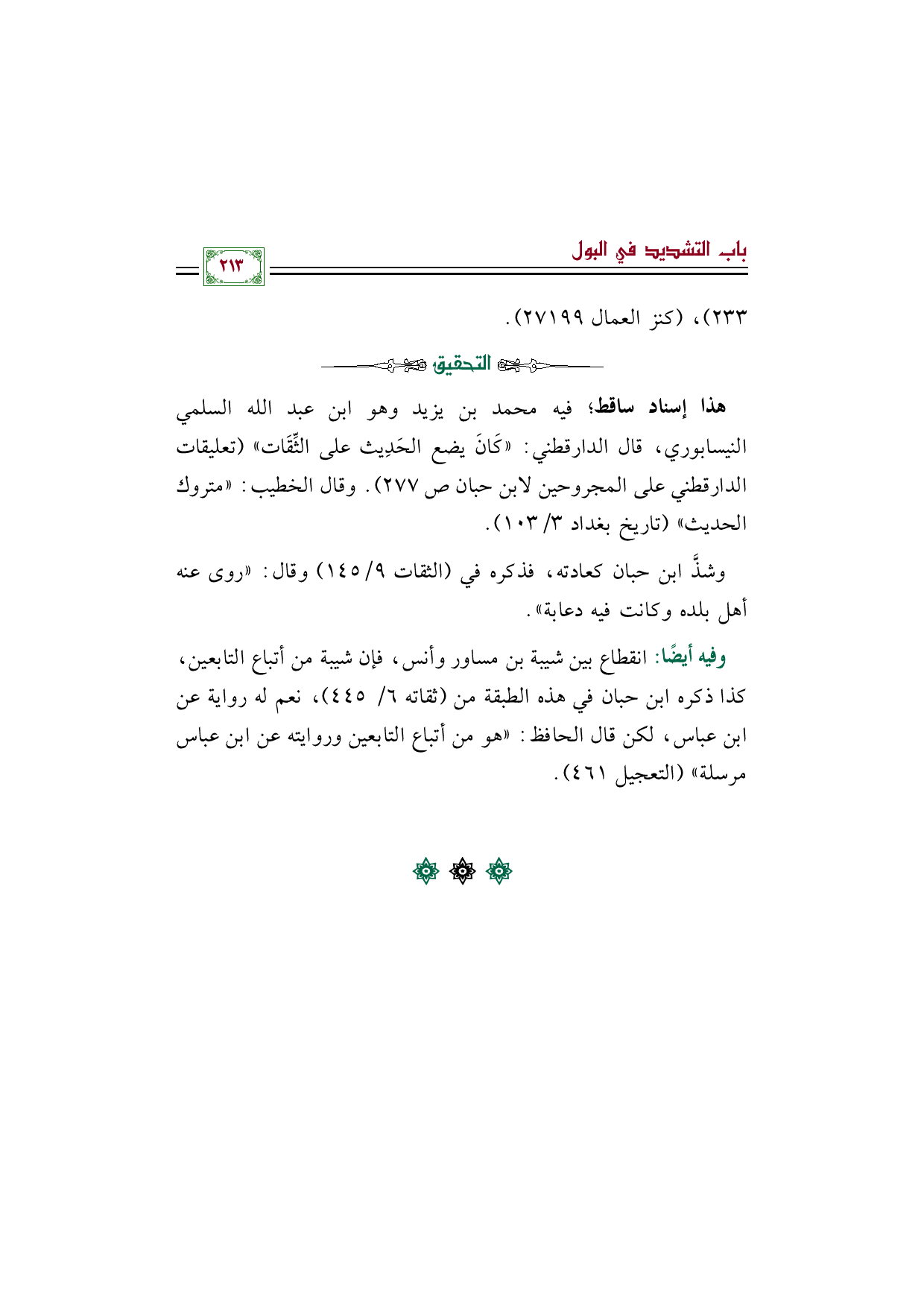 باب التشديد في البول

٢١٣

٢٣٣)، (كنز العمال ٢٧١٩٩).

التحقيق

هذا إسناد ساقط؛ فيه محمد بن يزيد وهو ابن عبد الله السلمي النيسابوري، قال الدارقطني: «كَانَ يضع الحَدِيث على الثِّقَات» (تعليقات الدارقطني على المجروحين لابن حبان ص ٢٧٧). وقال الخطيب: «متروك الحديث» (تاريخ بغداد ٣/ ١٠٣).

وشذَّ ابن حبان كعادته، فذكره في (الثقات ٩/ ١٤٥) وقال: «روى عنه أهل بلده وكانت فيه دعابة».

وفيه أيضًا: انقطاع بين شيبة بن مساور وأنس، فإن شيبة من أتباع التابعين، كذا ذكره ابن حبان في هذه الطبقة من (ثقاته ٦/ ٤٤٥)، نعم له رواية عن ابن عباس، لكن قال الحافظ: «هو من أتباع التابعين وروايته عن ابن عباس مرسلة» (التعجيل ٤٦١).